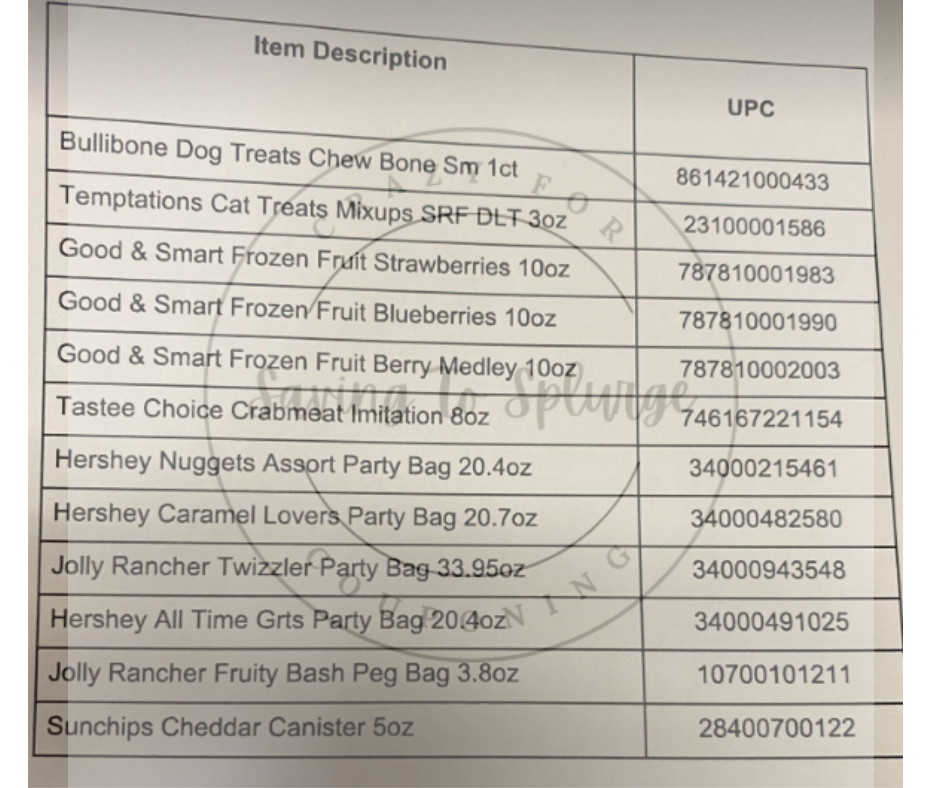 | Item Description | UPC |
|---|---|
| Bullibone Dog Treats Chew Bone Sm 1ct | 861421000433 |
| Temptations Cat Treats Mixups SRF DLT 3oz | 23100001586 |
| Good & Smart Frozen Fruit Strawberries 10oz | 787810001983 |
| Good & Smart Frozen Fruit Blueberries 10oz | 787810001990 |
| Good & Smart Frozen Fruit Berry Medley 10oz | 787810002003 |
| Tastee Choice Crabmeat Imitation 8oz | 746167221154 |
| Hershey Nuggets Assort Party Bag 20.4oz | 34000215461 |
| Hershey Caramel Lovers Party Bag 20.7oz | 34000482580 |
| Jolly Rancher Twizzler Party Bag 33.95oz | 34000943548 |
| Hershey All Time Grts Party Bag 20.4oz | 34000491025 |
| Jolly Rancher Fruity Bash Peg Bag 3.8oz | 10700101211 |
| Sunchips Cheddar Canister 5oz | 28400700122 |

CRAZY FOR COUPONING
Saving to Splurge